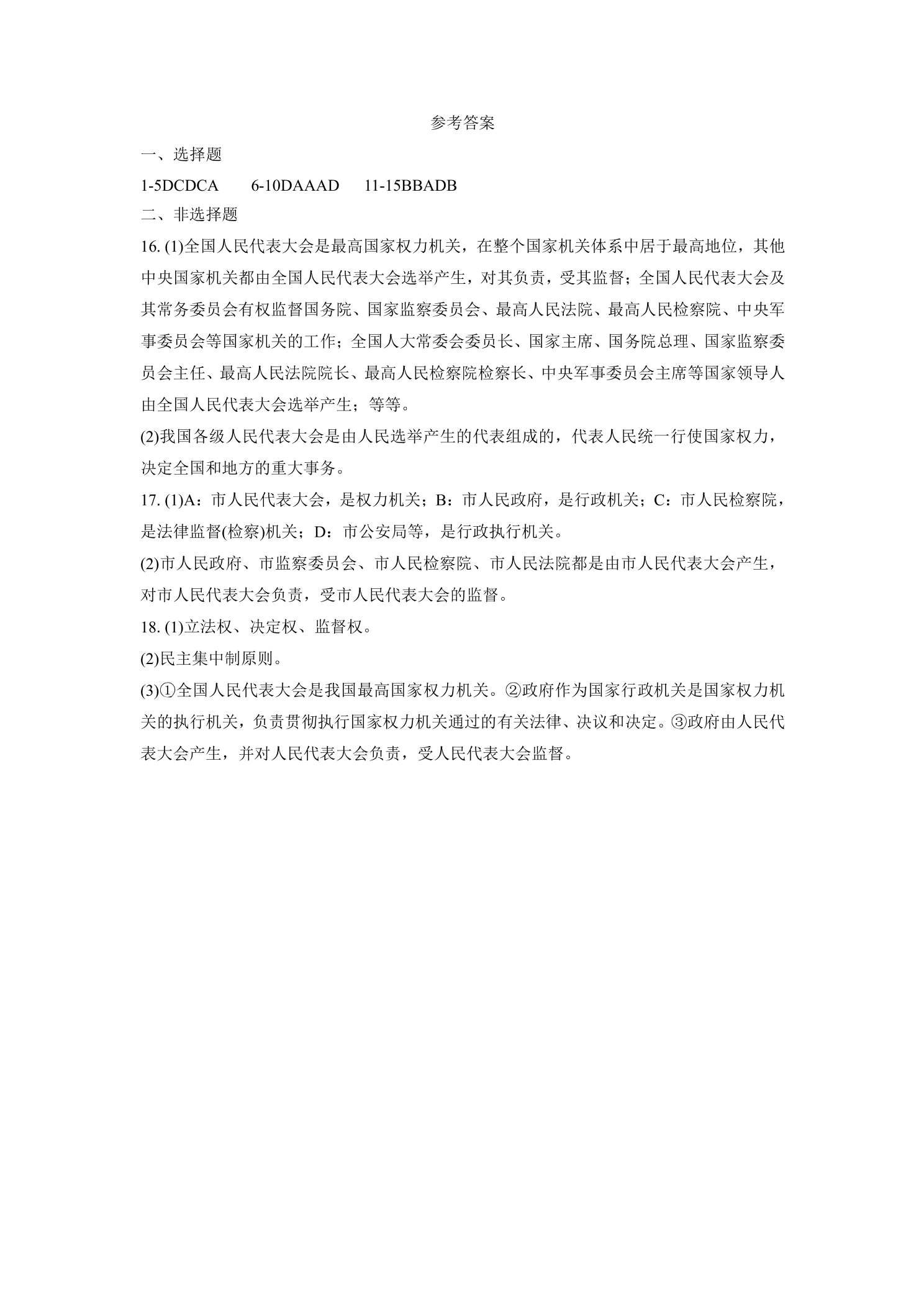 参考答案

一、选择题

1-5DCDCA 6-10DAAAD 11-15BBADB

二、非选择题

16.(1)全国人民代表大会是最高国家权力机关，在整个国家机关体系中居于最高地位，其他中央国家机关都由全国人民代表大会选举产生，对其负责，受其监督；全国人民代表大会及其常务委员会有权监督国务院、国家监察委员会、最高人民法院、最高人民检察院、中央军事委员会等国家机关的工作；全国人大常委会委员长、国家主席、国务院总理、国家监察委员会主任、最高人民法院院长、最高人民检察院检察长、中央军事委员会主席等国家领导人由全国人民代表大会选举产生；等等。

(2)我国各级人民代表大会是由人民选举产生的代表组成的，代表人民统一行使国家权力，决定全国和地方的重大事务。

17.(1)A：市人民代表大会，是权力机关；B：市人民政府，是行政机关；C：市人民检察院，是法律监督(检察)机关；D：市公安局等，是行政执行机关。

(2)市人民政府、市监察委员会、市人民检察院、市人民法院都是由市人民代表大会产生，对市人民代表大会负责，受市人民代表大会的监督。

18.(1)立法权、决定权、监督权。

(2)民主集中制原则。

(3)①全国人民代表大会是我国最高国家权力机关。②政府作为国家行政机关是国家权力机关的执行机关，负责贯彻执行国家权力机关通过的有关法律、决议和决定。③政府由人民代表大会产生，并对人民代表大会负责，受人民代表大会监督。